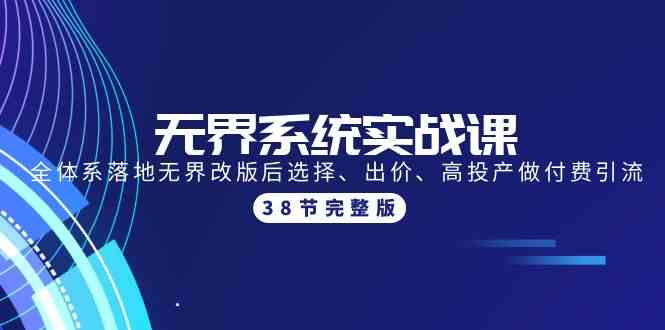 无界系统实战课

全体系落地无界改版后选择、出价、高投产做付费引流

38节完整版